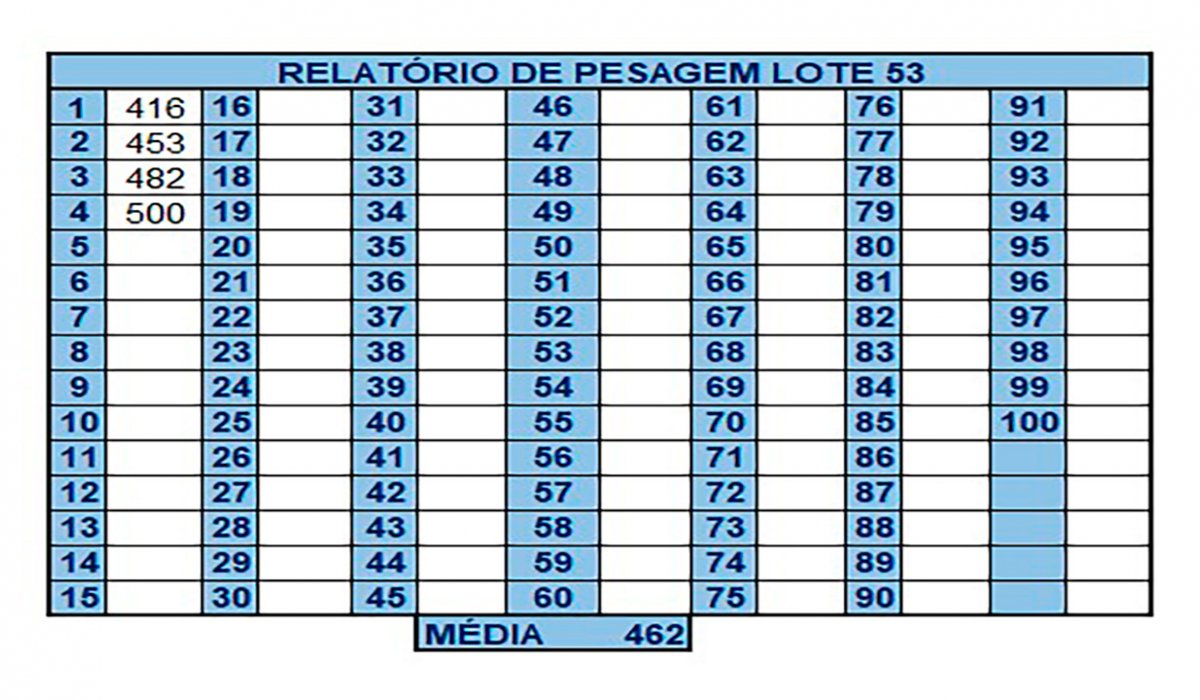 RELATÓRIO DE PESAGEM LOTE 53

| | | | | | | | | | | | | | |
|---|---|---|---|---|---|---|---|---|---|---|---|---|---|
| 1 | 416 | 16 | | 31 | | 46 | | 61 | | 76 | | 91 | |
| 2 | 453 | 17 | | 32 | | 47 | | 62 | | 77 | | 92 | |
| 3 | 482 | 18 | | 33 | | 48 | | 63 | | 78 | | 93 | |
| 4 | 500 | 19 | | 34 | | 49 | | 64 | | 79 | | 94 | |
| 5 | | 20 | | 35 | | 50 | | 65 | | 80 | | 95 | |
| 6 | | 21 | | 36 | | 51 | | 66 | | 81 | | 96 | |
| 7 | | 22 | | 37 | | 52 | | 67 | | 82 | | 97 | |
| 8 | | 23 | | 38 | | 53 | | 68 | | 83 | | 98 | |
| 9 | | 24 | | 39 | | 54 | | 69 | | 84 | | 99 | |
| 10 | | 25 | | 40 | | 55 | | 70 | | 85 | | 100 | |
| 11 | | 26 | | 41 | | 56 | | 71 | | 86 | | | |
| 12 | | 27 | | 42 | | 57 | | 72 | | 87 | | | |
| 13 | | 28 | | 43 | | 58 | | 73 | | 88 | | | |
| 14 | | 29 | | 44 | | 59 | | 74 | | 89 | | | |
| 15 | | 30 | | 45 | | 60 | | 75 | | 90 | | | |

MÉDIA 462